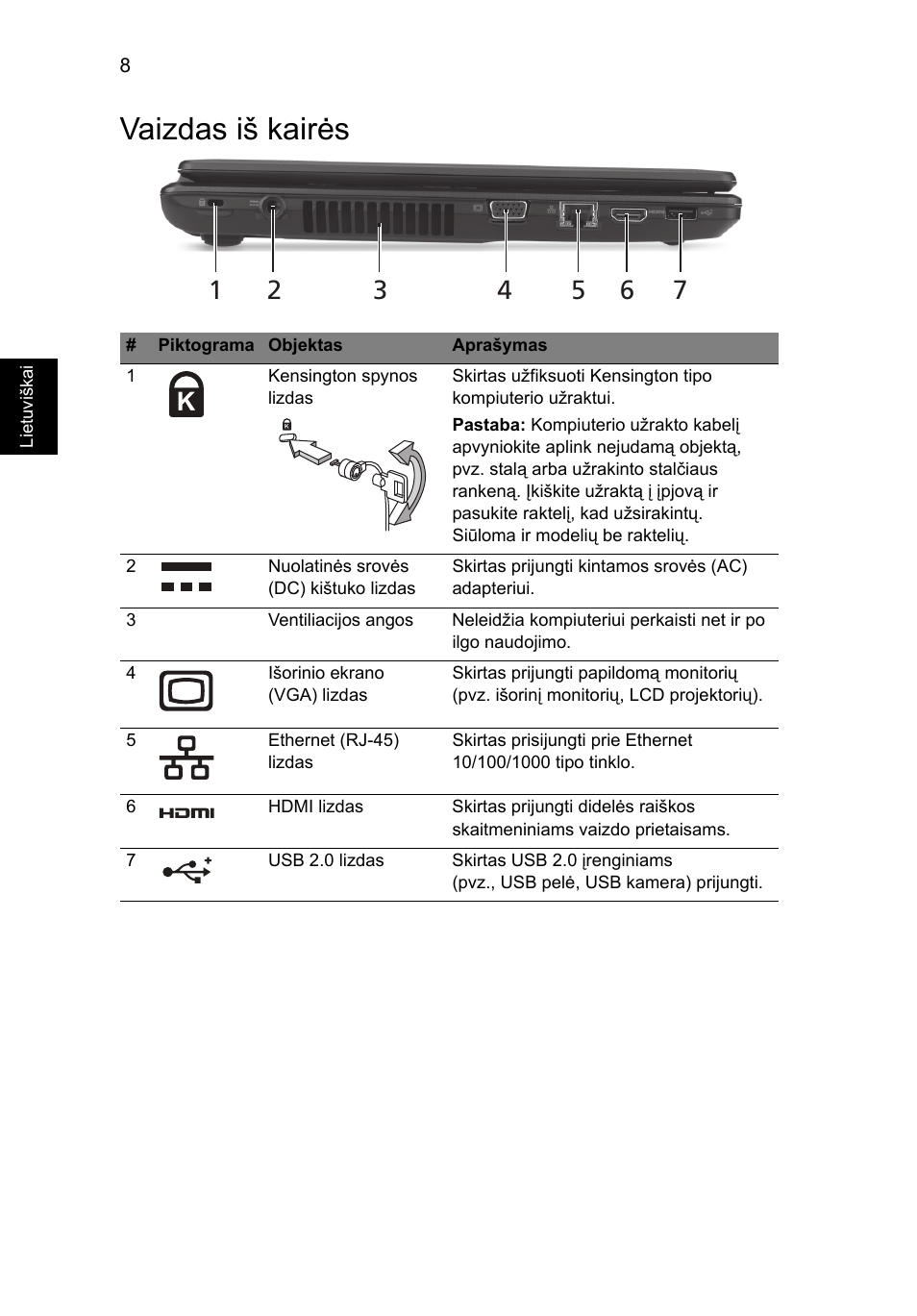 8

Vaizdas iš kairės

1 2 3 4 5 6 7

Lietuviškai

| # | Piktograma | Objektas | Aprašymas |
|---|---|---|---|
| 1 | K | Kensington spynos lizdas | Skirtas užfiksuoti Kensington tipo kompiuterio užraktui. **Pastaba:** Kompiuterio užrakto kabelį apvyniokite aplink nejudamą objektą, pvz. stalą arba užrakinto stalčiaus rankeną. Įkiškite užraktą į įpjovą ir pasukite raktelį, kad užsirakintų. Siūloma ir modelių be raktelių. |
| 2 | | Nuolatinės srovės (DC) kištuko lizdas | Skirtas prijungti kintamos srovės (AC) adapteriui. |
| 3 | | Ventiliacijos angos | Neleidžia kompiuteriui perkaisti net ir po ilgo naudojimo. |
| 4 | | Išorinio ekrano (VGA) lizdas | Skirtas prijungti papildomą monitorių (pvz. išorinį monitorių, LCD projektorių). |
| 5 | | Ethernet (RJ-45) lizdas | Skirtas prisijungti prie Ethernet 10/100/1000 tipo tinklo. |
| 6 | HDMI | HDMI lizdas | Skirtas prijungti didelės raiškos skaitmeniniams vaizdo prietaisams. |
| 7 | | USB 2.0 lizdas | Skirtas USB 2.0 įrenginiams (pvz., USB pelė, USB kamera) prijungti. |